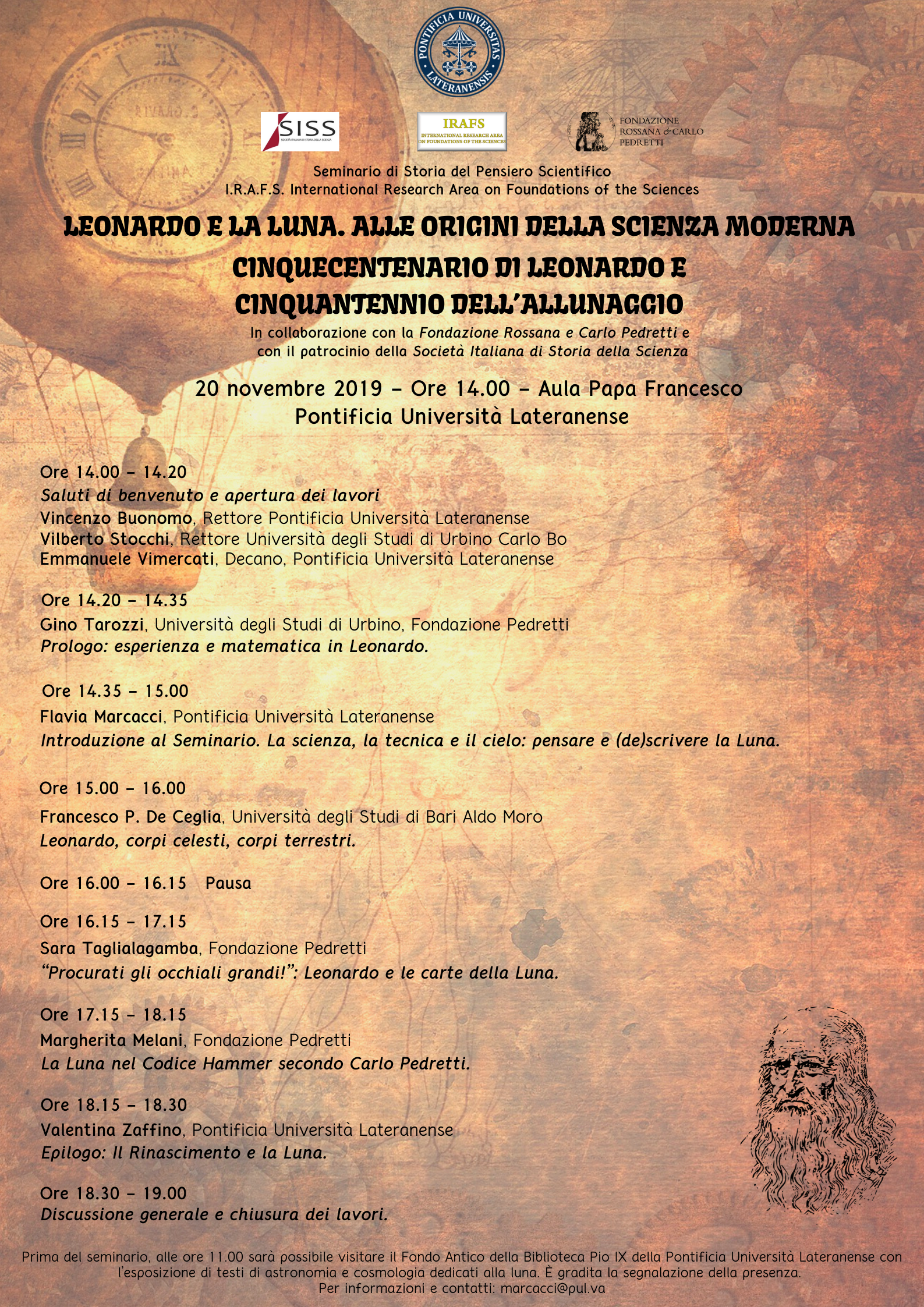 PONTIFICIA UNIVERSITAS LATERANENSIS

SISS SOCIETÀ ITALIANA DI STORIA DELLA SCIENZA

IRAFS INTERNATIONAL RESEARCH AREA ON FOUNDATIONS OF THE SCIENCES

FONDAZIONE ROSSANA & CARLO PEDRETTI

Seminario di Storia del Pensiero Scientifico
I.R.A.F.S. International Research Area on Foundations of the Sciences

LEONARDO E LA LUNA. ALLE ORIGINI DELLA SCIENZA MODERNA
CINQUECENTENARIO DI LEONARDO E CINQUANTENNIO DELL'ALLUNAGGIO

In collaborazione con la Fondazione Rossana e Carlo Pedretti e con il patrocinio della Società Italiana di Storia della Scienza

20 novembre 2019 – Ore 14.00 – Aula Papa Francesco
Pontificia Università Lateranense

Ore 14.00 – 14.20
Saluti di benvenuto e apertura dei lavori
Vincenzo Buonomo, Rettore Pontificia Università Lateranense
Vilberto Stocchi, Rettore Università degli Studi di Urbino Carlo Bo
Emmanuele Vimercati, Decano, Pontificia Università Lateranense

Ore 14.20 – 14.35
Gino Tarozzi, Università degli Studi di Urbino, Fondazione Pedretti
Prologo: esperienza e matematica in Leonardo.

Ore 14.35 – 15.00
Flavia Marcacci, Pontificia Università Lateranense
Introduzione al Seminario. La scienza, la tecnica e il cielo: pensare e (de)scrivere la Luna.

Ore 15.00 – 16.00
Francesco P. De Ceglia, Università degli Studi di Bari Aldo Moro
Leonardo, corpi celesti, corpi terrestri.

Ore 16.00 – 16.15 Pausa

Ore 16.15 – 17.15
Sara Taglialagamba, Fondazione Pedretti
"Procurati gli occhiali grandi!": Leonardo e le carte della Luna.

Ore 17.15 – 18.15
Margherita Melani, Fondazione Pedretti
La Luna nel Codice Hammer secondo Carlo Pedretti.

Ore 18.15 – 18.30
Valentina Zaffino, Pontificia Università Lateranense
Epilogo: Il Rinascimento e la Luna.

Ore 18.30 – 19.00
Discussione generale e chiusura dei lavori.

Prima del seminario, alle ore 11.00 sarà possibile visitare il Fondo Antico della Biblioteca Pio IX della Pontificia Università Lateranense con l'esposizione di testi di astronomia e cosmologia dedicati alla luna. È gradita la segnalazione della presenza.
Per informazioni e contatti: marcacci@pul.va